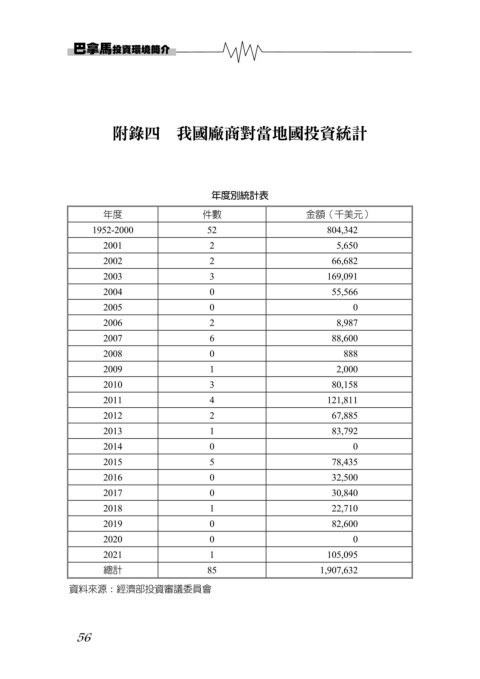 巴拿馬投資環境簡介

附錄四　我國廠商對當地國投資統計

年度別統計表

| 年度 | 件數 | 金額（千美元） |
|---|---|---|
| 1952-2000 | 52 | 804,342 |
| 2001 | 2 | 5,650 |
| 2002 | 2 | 66,682 |
| 2003 | 3 | 169,091 |
| 2004 | 0 | 55,566 |
| 2005 | 0 | 0 |
| 2006 | 2 | 8,987 |
| 2007 | 6 | 88,600 |
| 2008 | 0 | 888 |
| 2009 | 1 | 2,000 |
| 2010 | 3 | 80,158 |
| 2011 | 4 | 121,811 |
| 2012 | 2 | 67,885 |
| 2013 | 1 | 83,792 |
| 2014 | 0 | 0 |
| 2015 | 5 | 78,435 |
| 2016 | 0 | 32,500 |
| 2017 | 0 | 30,840 |
| 2018 | 1 | 22,710 |
| 2019 | 0 | 82,600 |
| 2020 | 0 | 0 |
| 2021 | 1 | 105,095 |
| 總計 | 85 | 1,907,632 |

資料來源：經濟部投資審議委員會

56